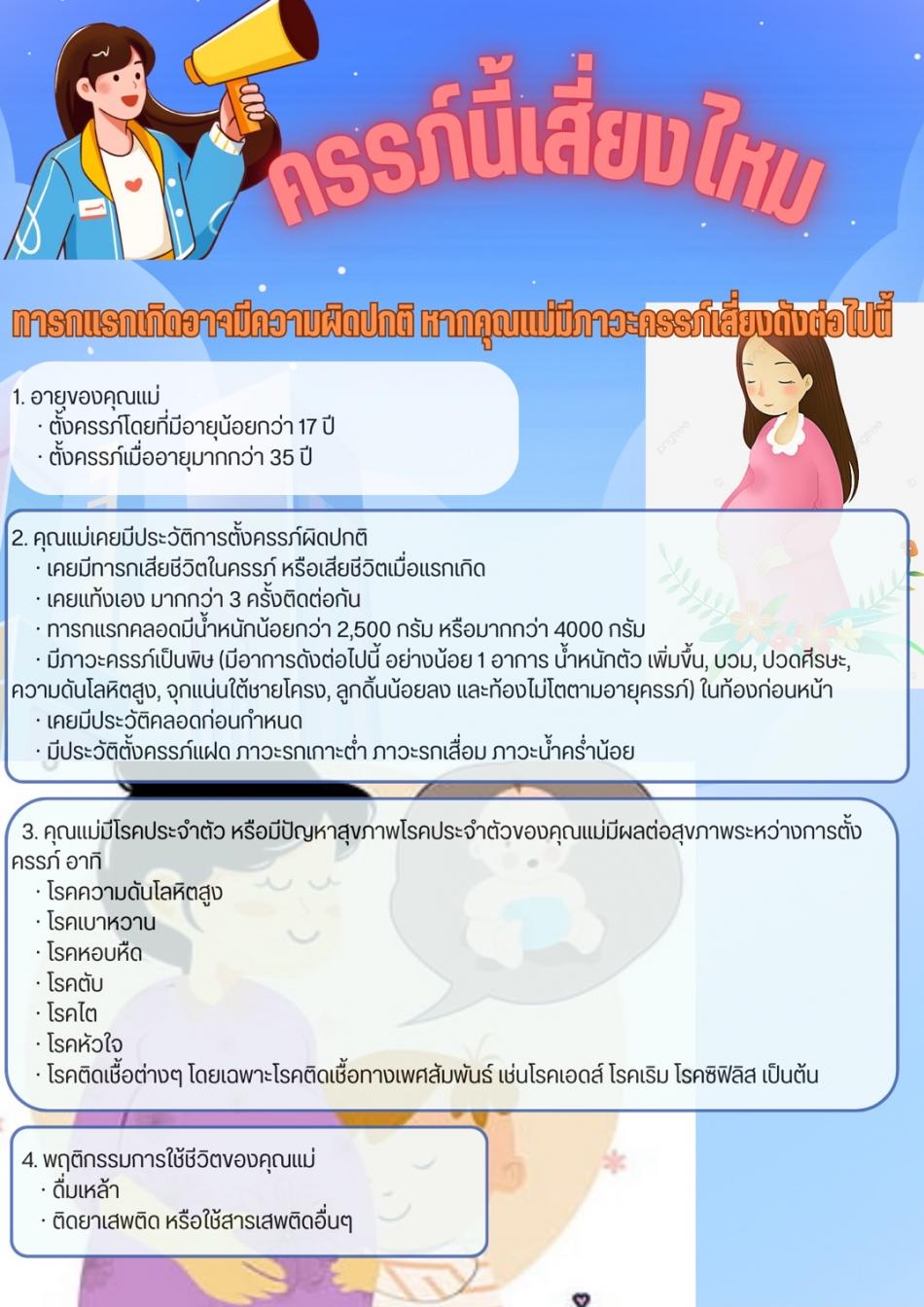 ครรภ์นี้เสี่ยงไหม

ทารกแรกเกิดอาจมีความผิดปกติ หากคุณแม่มีภาวะครรภ์เสี่ยงดังต่อไปนี้

1. อายุของคุณแม่
· ตั้งครรภ์โดยที่มีอายุน้อยกว่า 17 ปี
· ตั้งครรภ์เมื่ออายุมากกว่า 35 ปี

2. คุณแม่เคยมีประวัติการตั้งครรภ์ผิดปกติ
· เคยมีทารกเสียชีวิตในครรภ์ หรือเสียชีวิตเมื่อแรกเกิด
· เคยแท้งเอง มากกว่า 3 ครั้งติดต่อกัน
· ทารกแรกคลอดมีน้ำหนักน้อยกว่า 2,500 กรัม หรือมากกว่า 4000 กรัม
· มีภาวะครรภ์เป็นพิษ (มีอาการดังต่อไปนี้ อย่างน้อย 1 อาการ น้ำหนักตัว เพิ่มขึ้น, บวม, ปวดศีรษะ, ความดันโลหิตสูง, จุกแน่นใต้ชายโครง, ลูกดิ้นน้อยลง และท้องไม่โตตามอายุครรภ์) ในท้องก่อนหน้า
· เคยมีประวัติคลอดก่อนกำหนด
· มีประวัติตั้งครรภ์แฝด ภาวะรกเกาะต่ำ ภาวะรกเสื่อม ภาวะน้ำคร่ำน้อย

3. คุณแม่มีโรคประจำตัว หรือมีปัญหาสุขภาพโรคประจำตัวของคุณแม่มีผลต่อสุขภาพระหว่างการตั้งครรภ์ อาทิ
· โรคความดันโลหิตสูง
· โรคเบาหวาน
· โรคหอบหืด
· โรคตับ
· โรคไต
· โรคหัวใจ
· โรคติดเชื้อต่างๆ โดยเฉพาะโรคติดเชื้อทางเพศสัมพันธ์ เช่นโรคเอดส์ โรคเริม โรคซิฟิลิส เป็นต้น

4. พฤติกรรมการใช้ชีวิตของคุณแม่
· ดื่มเหล้า
· ติดยาเสพติด หรือใช้สารเสพติดอื่นๆ